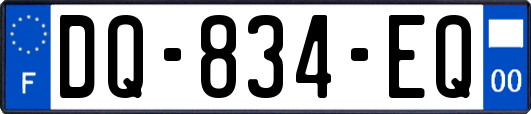 F
DQ-834-EQ
00